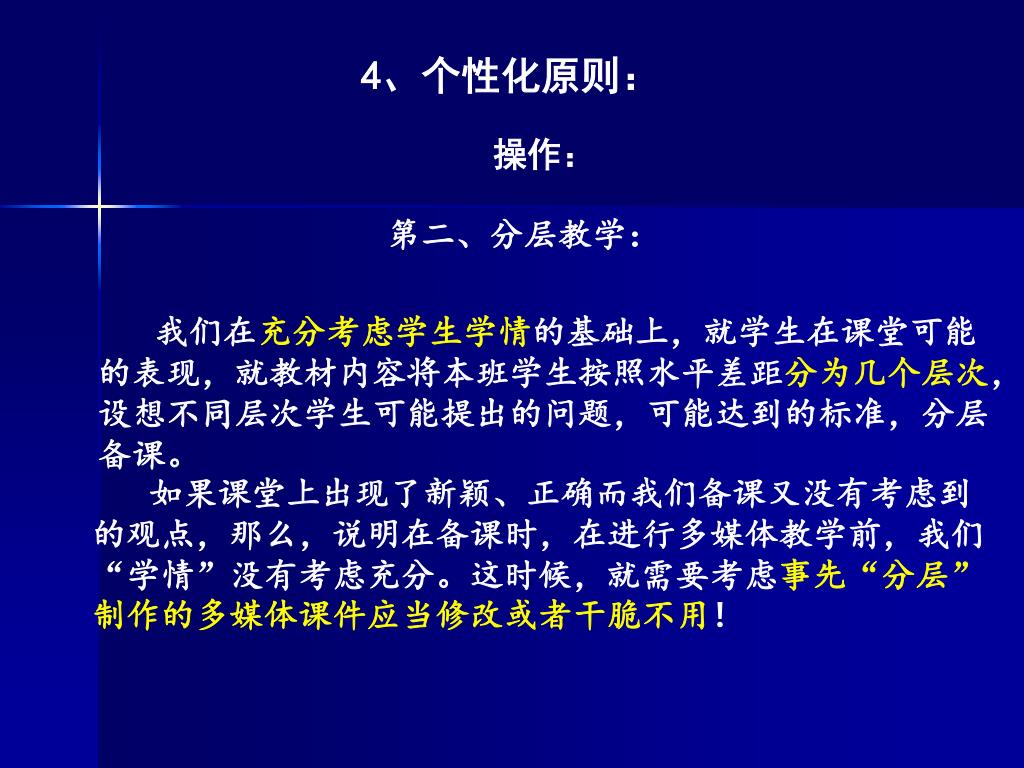 4、个性化原则：

操作：

第二、分层教学：

我们在充分考虑学生学情的基础上，就学生在课堂可能的表现，就教材内容将本班学生按照水平差距分为几个层次，设想不同层次学生可能提出的问题，可能达到的标准，分层备课。

如果课堂上出现了新颖、正确而我们备课又没有考虑到的观点，那么，说明在备课时，在进行多媒体教学前，我们“学情”没有考虑充分。这时候，就需要考虑事先“分层”制作的多媒体课件应当修改或者干脆不用！